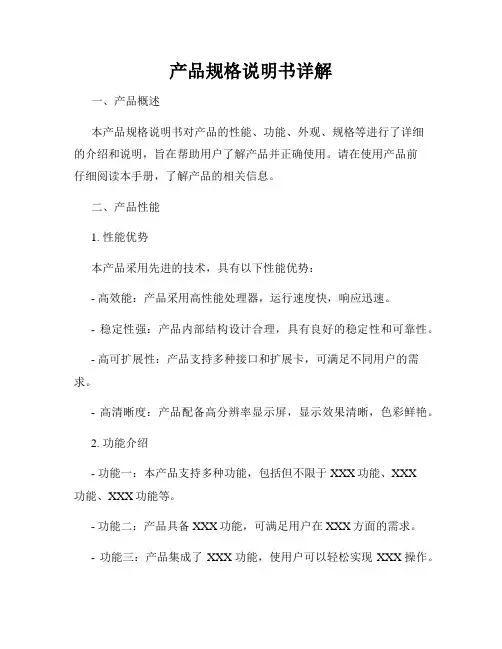 产品规格说明书详解

一、产品概述

本产品规格说明书对产品的性能、功能、外观、规格等进行了详细的介绍和说明，旨在帮助用户了解产品并正确使用。请在使用产品前仔细阅读本手册，了解产品的相关信息。

二、产品性能

1. 性能优势

本产品采用先进的技术，具有以下性能优势：

- 高效能：产品采用高性能处理器，运行速度快，响应迅速。

- 稳定性强：产品内部结构设计合理，具有良好的稳定性和可靠性。

- 高可扩展性：产品支持多种接口和扩展卡，可满足不同用户的需求。

- 高清晰度：产品配备高分辨率显示屏，显示效果清晰，色彩鲜艳。

2. 功能介绍

- 功能一：本产品支持多种功能，包括但不限于 XXX 功能、XXX 功能、XXX 功能等。

- 功能二：产品具备 XXX 功能，可满足用户在 XXX 方面的需求。

- 功能三：产品集成了 XXX 功能，使用户可以轻松实现 XXX 操作。